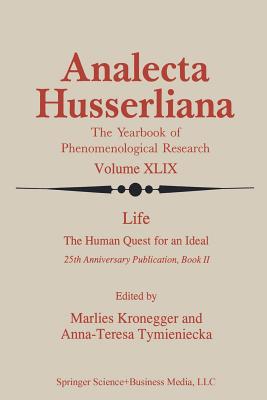 Analecta Husserliana

The Yearbook of Phenomenological Research

Volume XLIX

Life

The Human Quest for an Ideal

25th Anniversary Publication, Book II

Edited by

Marlies Kronegger and Anna-Teresa Tymieniecka

Springer Science+Business Media, LLC